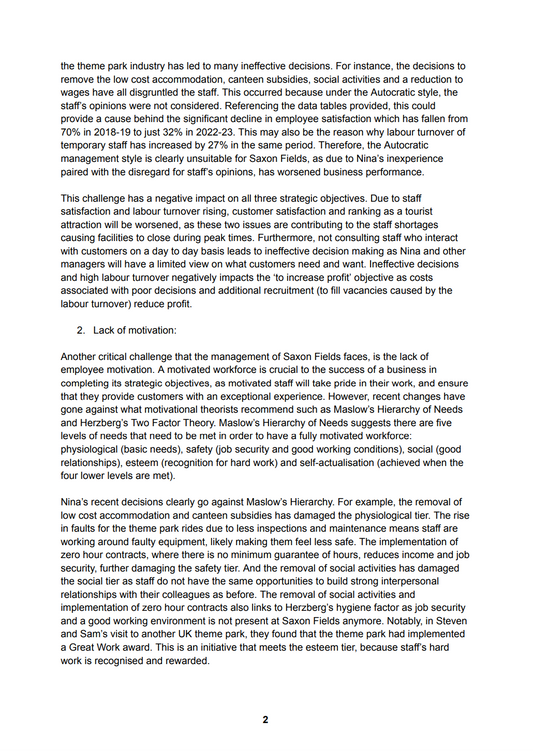 the theme park industry has led to many ineffective decisions. For instance, the decisions to remove the low cost accommodation, canteen subsidies, social activities and a reduction to wages have all disgruntled the staff. This occurred because under the Autocratic style, the staff's opinions were not considered. Referencing the data tables provided, this could provide a cause behind the significant decline in employee satisfaction which has fallen from 70% in 2018-19 to just 32% in 2022-23. This may also be the reason why labour turnover of temporary staff has increased by 27% in the same period. Therefore, the Autocratic management style is clearly unsuitable for Saxon Fields, as due to Nina's inexperience paired with the disregard for staff's opinions, has worsened business performance.

This challenge has a negative impact on all three strategic objectives. Due to staff satisfaction and labour turnover rising, customer satisfaction and ranking as a tourist attraction will be worsened, as these two issues are contributing to the staff shortages causing facilities to close during peak times. Furthermore, not consulting staff who interact with customers on a day to day basis leads to ineffective decision making as Nina and other managers will have a limited view on what customers need and want. Ineffective decisions and high labour turnover negatively impacts the 'to increase profit' objective as costs associated with poor decisions and additional recruitment (to fill vacancies caused by the labour turnover) reduce profit.

2. Lack of motivation:

Another critical challenge that the management of Saxon Fields faces, is the lack of employee motivation. A motivated workforce is crucial to the success of a business in completing its strategic objectives, as motivated staff will take pride in their work, and ensure that they provide customers with an exceptional experience. However, recent changes have gone against what motivational theorists recommend such as Maslow's Hierarchy of Needs and Herzberg's Two Factor Theory. Maslow's Hierarchy of Needs suggests there are five levels of needs that need to be met in order to have a fully motivated workforce: physiological (basic needs), safety (job security and good working conditions), social (good relationships), esteem (recognition for hard work) and self-actualisation (achieved when the four lower levels are met).

Nina's recent decisions clearly go against Maslow's Hierarchy. For example, the removal of low cost accommodation and canteen subsidies has damaged the physiological tier. The rise in faults for the theme park rides due to less inspections and maintenance means staff are working around faulty equipment, likely making them feel less safe. The implementation of zero hour contracts, where there is no minimum guarantee of hours, reduces income and job security, further damaging the safety tier. And the removal of social activities has damaged the social tier as staff do not have the same opportunities to build strong interpersonal relationships with their colleagues as before. The removal of social activities and implementation of zero hour contracts also links to Herzberg's hygiene factor as job security and a good working environment is not present at Saxon Fields anymore. Notably, in Steven and Sam's visit to another UK theme park, they found that the theme park had implemented a Great Work award. This is an initiative that meets the esteem tier, because staff's hard work is recognised and rewarded.

2